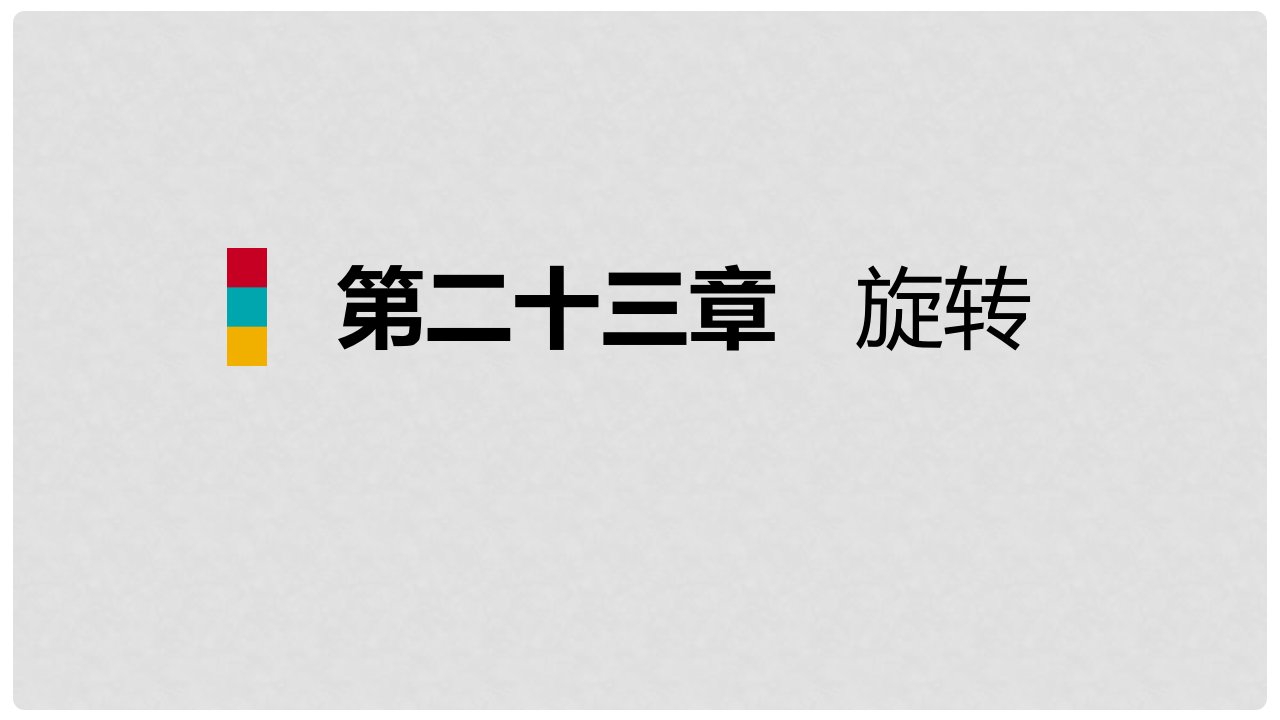 第二十三章　旋转